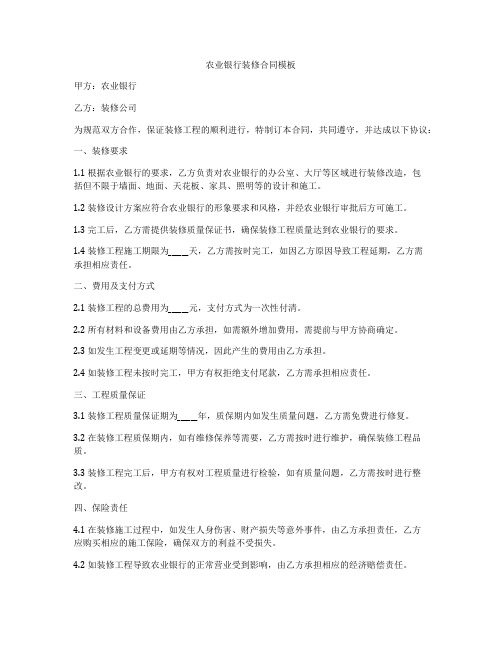 农业银行装修合同模板

甲方：农业银行

乙方：装修公司

为规范双方合作，保证装修工程的顺利进行，特制订本合同，共同遵守，并达成以下协议：

一、装修要求

1.1 根据农业银行的要求，乙方负责对农业银行的办公室、大厅等区域进行装修改造，包括但不限于墙面、地面、天花板、家具、照明等的设计和施工。

1.2 装修设计方案应符合农业银行的形象要求和风格，并经农业银行审批后方可施工。

1.3 完工后，乙方需提供装修质量保证书，确保装修工程质量达到农业银行的要求。

1.4 装修工程施工期限为____天，乙方需按时完工，如因乙方原因导致工程延期，乙方需承担相应责任。

二、费用及支付方式

2.1 装修工程的总费用为____元，支付方式为一次性付清。

2.2 所有材料和设备费用由乙方承担，如需额外增加费用，需提前与甲方协商确定。

2.3 如发生工程变更或延期等情况，因此产生的费用由乙方承担。

2.4 如装修工程未按时完工，甲方有权拒绝支付尾款，乙方需承担相应责任。

三、工程质量保证

3.1 装修工程质量保证期为____年，质保期内如发生质量问题，乙方需免费进行修复。

3.2 在装修工程质保期内，如有维修保养等需要，乙方需按时进行维护，确保装修工程品质。

3.3 装修工程完工后，甲方有权对工程质量进行检验，如有质量问题，乙方需按时进行整改。

四、保险责任

4.1 在装修施工过程中，如发生人身伤害、财产损失等意外事件，由乙方承担责任，乙方应购买相应的施工保险，确保双方的利益不受损失。

4.2 如装修工程导致农业银行的正常营业受到影响，由乙方承担相应的经济赔偿责任。